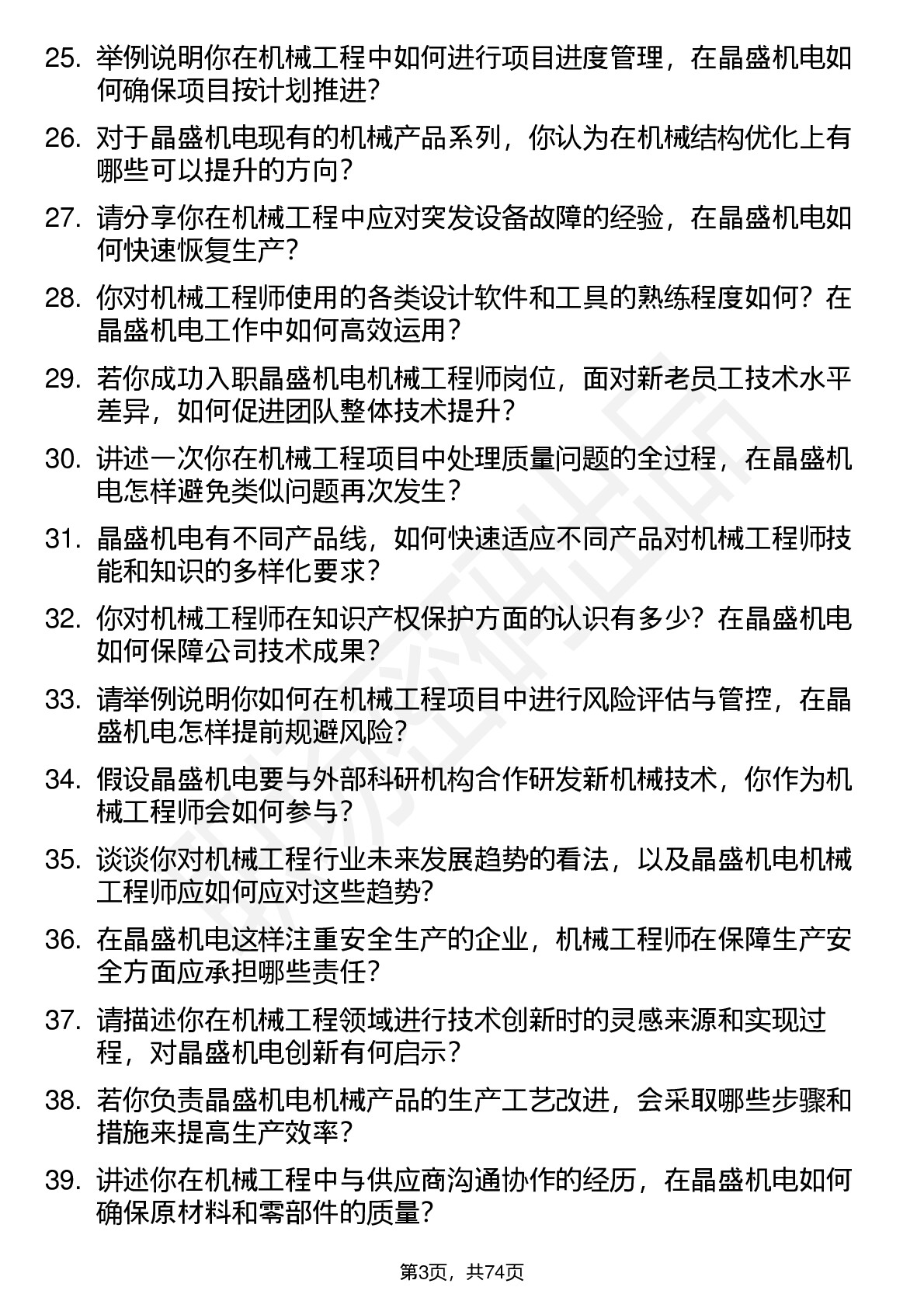 25. 举例说明你在机械工程中如何进行项目进度管理，在晶盛机电如何确保项目按计划推进？

26. 对于晶盛机电现有的机械产品系列，你认为在机械结构优化上有哪些可以提升的方向？

27. 请分享你在机械工程中应对突发设备故障的经验，在晶盛机电如何快速恢复生产？

28. 你对机械工程师使用的各类设计软件和工具的熟练程度如何？在晶盛机电工作中如何高效运用？

29. 若你成功入职晶盛机电机械工程师岗位，面对新老员工技术水平差异，如何促进团队整体技术提升？

30. 讲述一次你在机械工程项目中处理质量问题的全过程，在晶盛机电怎样避免类似问题再次发生？

31. 晶盛机电有不同产品线，如何快速适应不同产品对机械工程师技能和知识的多样化要求？

32. 你对机械工程师在知识产权保护方面的认识有多少？在晶盛机电如何保障公司技术成果？

33. 请举例说明你如何在机械工程项目中进行风险评估与管控，在晶盛机电怎样提前规避风险？

34. 假设晶盛机电要与外部科研机构合作研发新机械技术，你作为机械工程师会如何参与？

35. 谈谈你对机械工程行业未来发展趋势的看法，以及晶盛机电机械工程师应如何应对这些趋势？

36. 在晶盛机电这样注重安全生产的企业，机械工程师在保障生产安全方面应承担哪些责任？

37. 请描述你在机械工程领域进行技术创新时的灵感来源和实现过程，对晶盛机电创新有何启示？

38. 若你负责晶盛机电机械产品的生产工艺改进，会采取哪些步骤和措施来提高生产效率？

39. 讲述你在机械工程中与供应商沟通协作的经历，在晶盛机电如何确保原材料和零部件的质量？

第3页，共74页